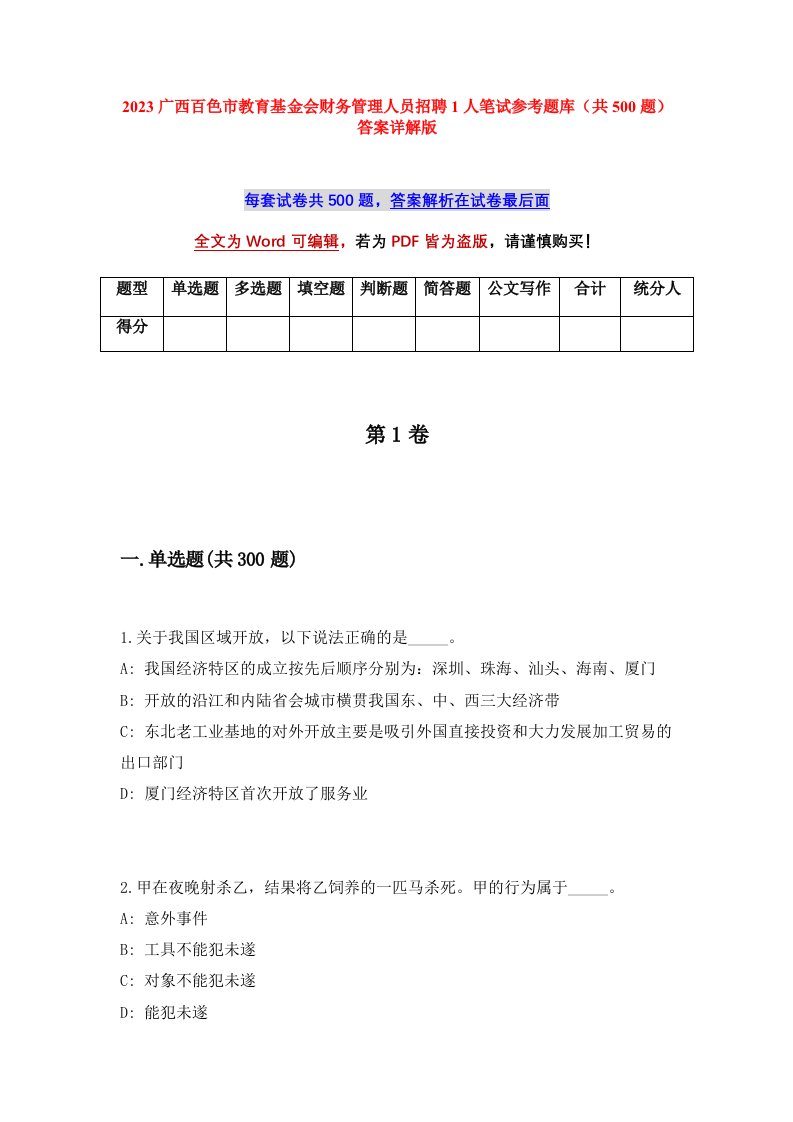 2023 广西百色市教育基金会财务管理人员招聘 1 人笔试参考题库（共 500 题）答案详解版

每套试卷共 500 题，答案解析在试卷最后面

全文为 Word 可编辑，若为 PDF 皆为盗版，请谨慎购买！

| 题型 | 单选题 | 多选题 | 填空题 | 判断题 | 简答题 | 公文写作 | 合计 | 统分人 |
|---|---|---|---|---|---|---|---|---|
| 得分 | | | | | | | | |

第 1 卷

一.单选题(共 300 题)

1.关于我国区域开放，以下说法正确的是_____。

A: 我国经济特区的成立按先后顺序分别为：深圳、珠海、汕头、海南、厦门

B: 开放的沿江和内陆省会城市横贯我国东、中、西三大经济带

C: 东北老工业基地的对外开放主要是吸引外国直接投资和大力发展加工贸易的出口部门

D: 厦门经济特区首次开放了服务业

2.甲在夜晚射杀乙，结果将乙饲养的一匹马杀死。甲的行为属于_____。

A: 意外事件

B: 工具不能犯未遂

C: 对象不能犯未遂

D: 能犯未遂